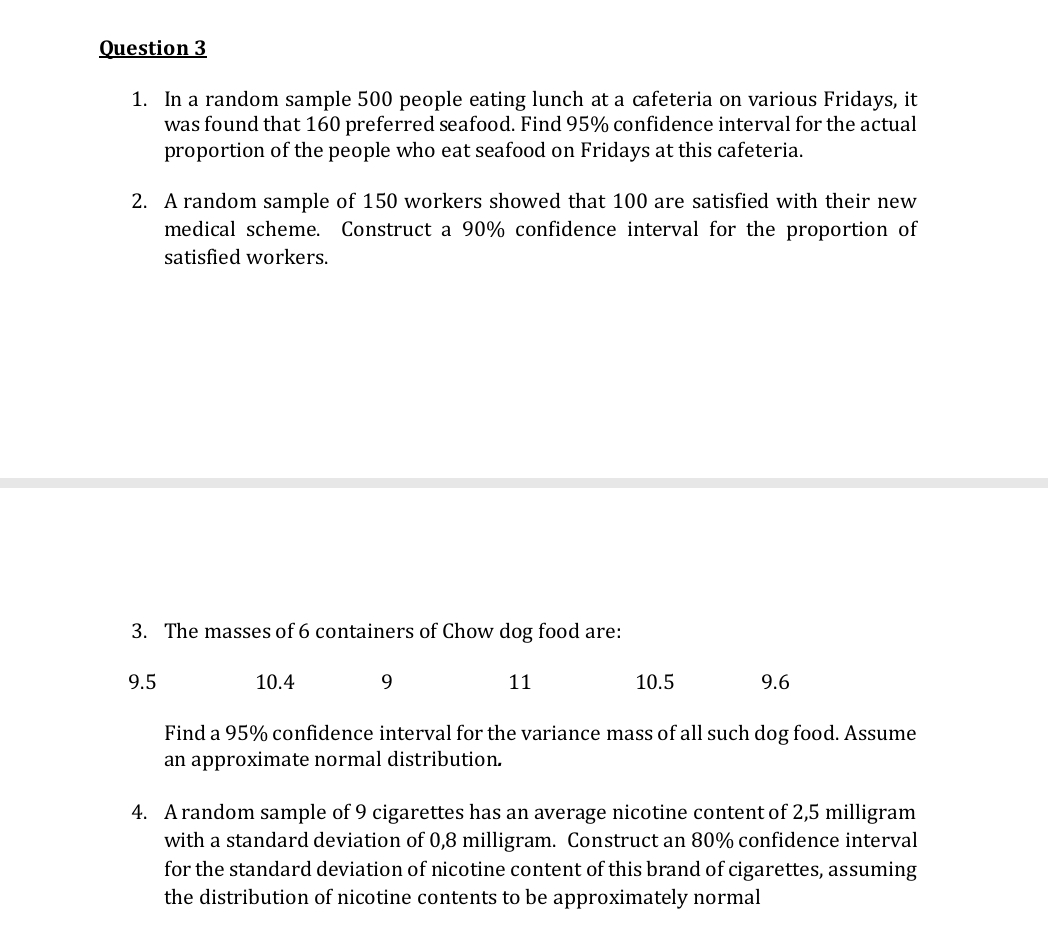 Question 3

1. In a random sample 500 people eating lunch at a cafeteria on various Fridays, it was found that 160 preferred seafood. Find 95% confidence interval for the actual proportion of the people who eat seafood on Fridays at this cafeteria.

2. A random sample of 150 workers showed that 100 are satisfied with their new medical scheme. Construct a 90% confidence interval for the proportion of satisfied workers.

3. The masses of 6 containers of Chow dog food are:

9.5 10.4 9 11 10.5 9.6

Find a 95% confidence interval for the variance mass of all such dog food. Assume an approximate normal distribution.

4. A random sample of 9 cigarettes has an average nicotine content of 2,5 milligram with a standard deviation of 0,8 milligram. Construct an 80% confidence interval for the standard deviation of nicotine content of this brand of cigarettes, assuming the distribution of nicotine contents to be approximately normal